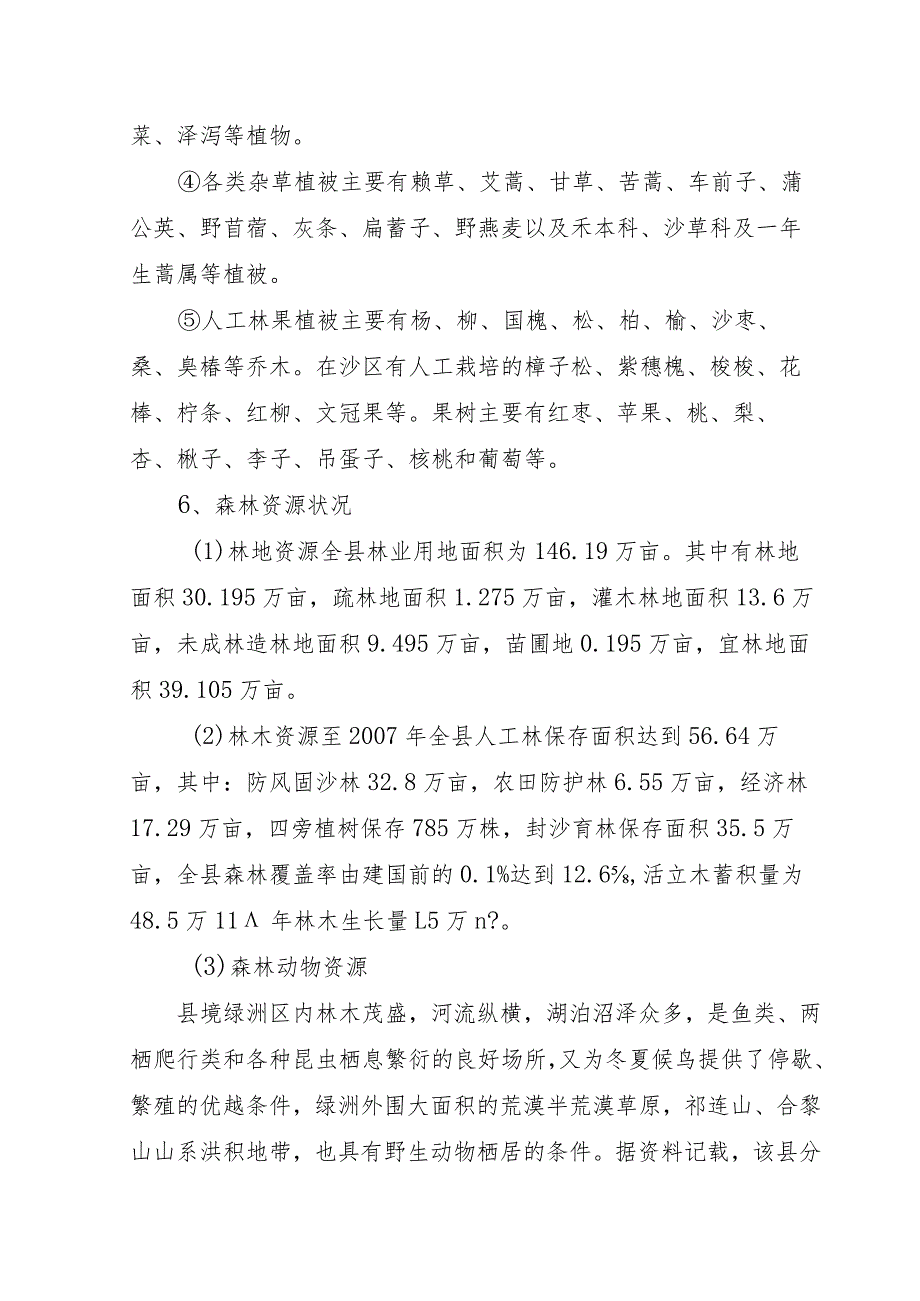 菜、泽泻等植物。

④各类杂草植被主要有赖草、艾蒿、甘草、苦蒿、车前子、蒲公英、野苜蓿、灰条、扁蓄子、野燕麦以及禾本科、沙草科及一年生蒿属等植被。

⑤人工林果植被主要有杨、柳、国槐、松、柏、榆、沙枣、桑、臭椿等乔木。在沙区有人工栽培的樟子松、紫穗槐、梭梭、花棒、柠条、红柳、文冠果等。果树主要有红枣、苹果、桃、梨、杏、楸子、李子、吊蛋子、核桃和葡萄等。

6、森林资源状况

(1)林地资源全县林业用地面积为146.19万亩。其中有林地面积30.195万亩，疏林地面积1.275万亩，灌木林地面积13.6万亩，未成林造林地面积9.495万亩，苗圃地0.195万亩，宜林地面积39.105万亩。

(2)林木资源至2007年全县人工林保存面积达到56.64万亩，其中：防风固沙林32.8万亩，农田防护林6.55万亩，经济林17.29万亩，四旁植树保存785万株，封沙育林保存面积35.5万亩，全县森林覆盖率由建国前的0.1%达到12.6%,活立木蓄积量为48.5万11Λ 年林木生长量L5万n?。

(3)森林动物资源

县境绿洲区内林木茂盛，河流纵横，湖泊沼泽众多，是鱼类、两栖爬行类和各种昆虫栖息繁衍的良好场所，又为冬夏候鸟提供了停歇、繁殖的优越条件，绿洲外围大面积的荒漠半荒漠草原，祁连山、合黎山山系洪积地带，也具有野生动物栖居的条件。据资料记载，该县分